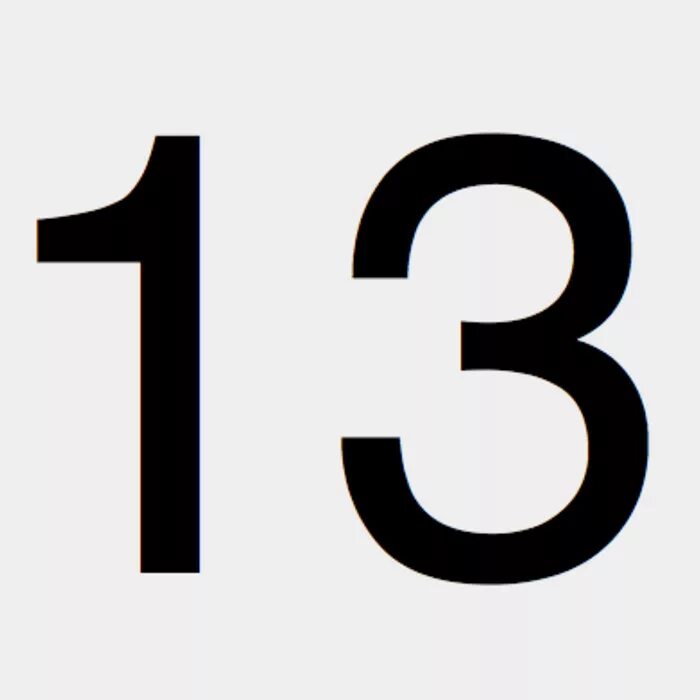 13